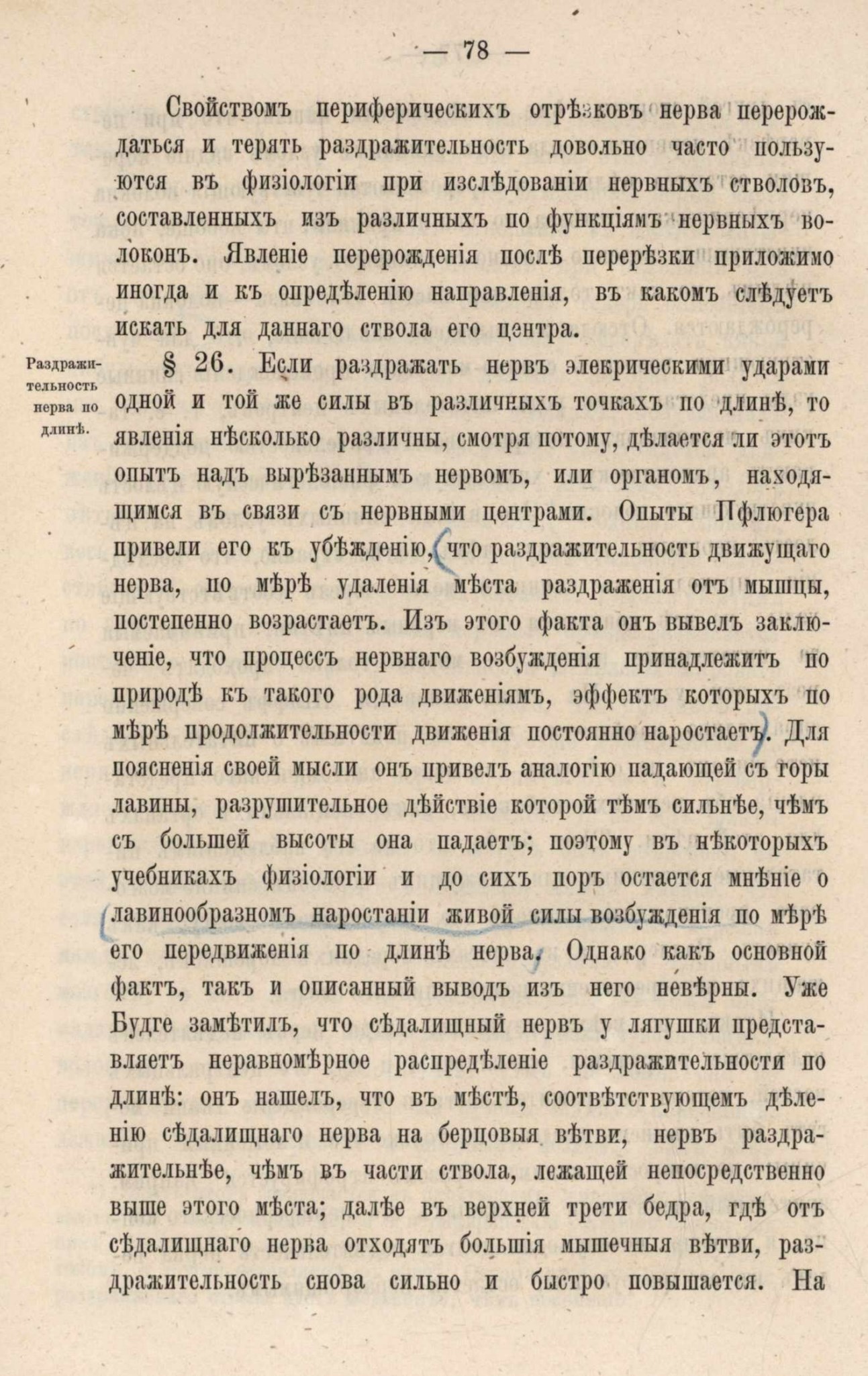 — 78 —

Свойствомъ периферическихъ отрѣзковъ нерва перерождаться и терять раздражительность довольно часто пользуются въ физіологіи при изслѣдованіи нервныхъ стволовъ, составленныхъ изъ различныхъ по функціямъ нервныхъ волоконъ. Явленіе перерожденія послѣ перерѣзки приложимо иногда и къ опредѣленію направленія, въ какомъ слѣдуетъ искать для даннаго ствола его центра.

Раздражительность нерва по длинѣ.

§ 26. Если раздражать нервъ элекрическими ударами одной и той же силы въ различныхъ точкахъ по длинѣ, то явленія нѣсколько различны, смотря потому, дѣлается ли этотъ опытъ надъ вырѣзаннымъ нервомъ, или органомъ, находящимся въ связи съ нервными центрами. Опыты Пфлюгера привели его къ убѣжденію, что раздражительность движущаго нерва, по мѣрѣ удаленія мѣста раздраженія отъ мышцы, постепенно возрастаетъ. Изъ этого факта онъ вывелъ заключеніе, что процессъ нервнаго возбужденія принадлежитъ по природѣ къ такого рода движеніямъ, эффектъ которыхъ по мѣрѣ продолжительности движенія постоянно наростаетъ. Для поясненія своей мысли онъ привелъ аналогію падающей съ горы лавины, разрушительное дѣйствіе которой тѣмъ сильнѣе, чѣмъ съ большей высоты она падаетъ; поэтому въ нѣкоторыхъ учебникахъ физіологіи и до сихъ поръ остается мнѣніе о лавинообразномъ наростаніи живой силы возбужденія по мѣрѣ его передвиженія по длинѣ нерва. Однако какъ основной фактъ, такъ и описанный выводъ изъ него невѣрны. Уже Будге замѣтилъ, что сѣдалищный нервъ у лягушки представляетъ неравномѣрное распредѣленіе раздражительности по длинѣ: онъ нашелъ, что въ мѣстѣ, соотвѣтствующемъ дѣленію сѣдалищнаго нерва на берцовыя вѣтви, нервъ раздражительнѣе, чѣмъ въ части ствола, лежащей непосредственно выше этого мѣста; далѣе въ верхней трети бедра, гдѣ отъ сѣдалищнаго нерва отходятъ большія мышечныя вѣтви, раздражительность снова сильно и быстро повышается. На